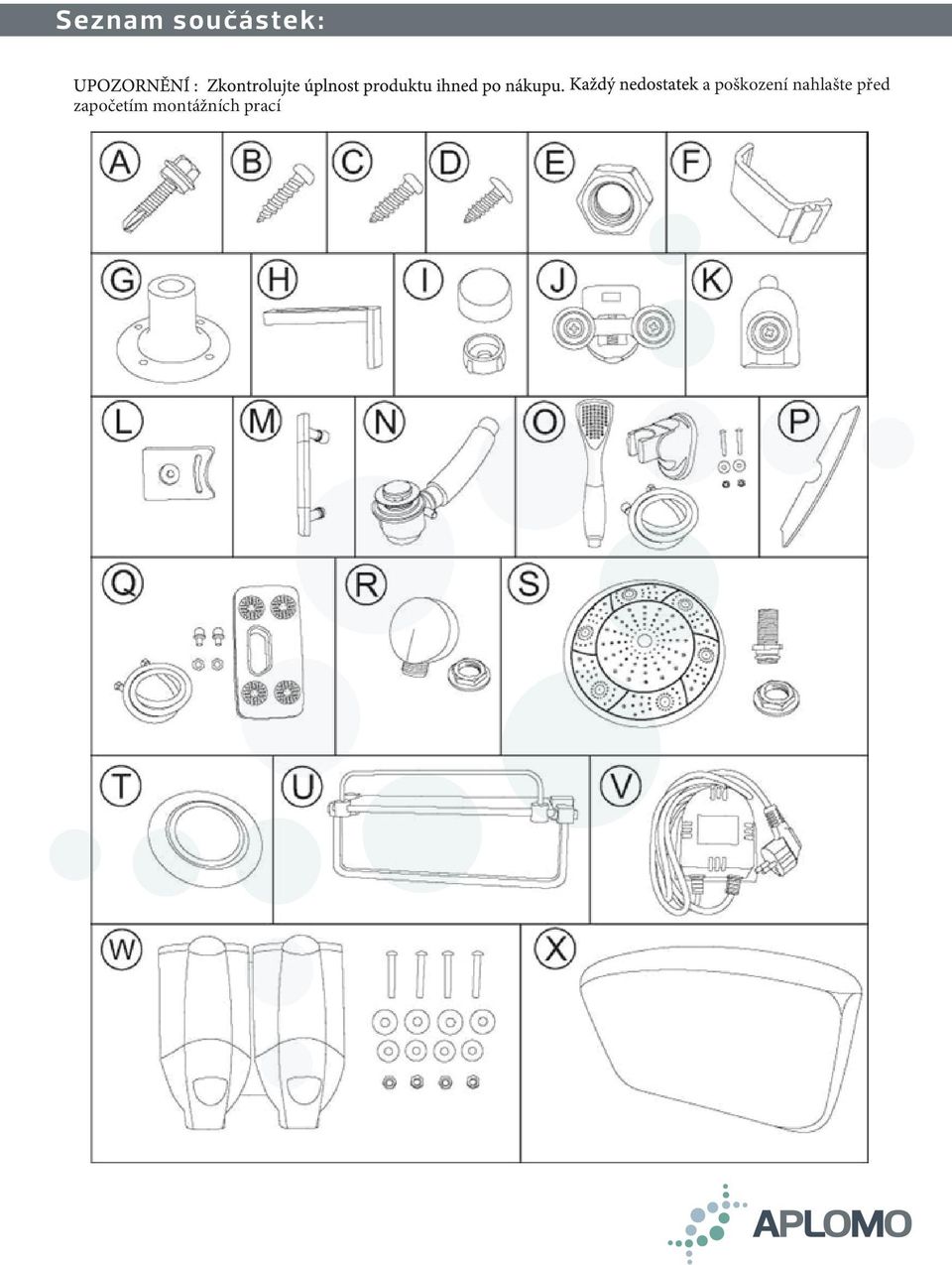 Seznam součástek:

UPOZORNĚNÍ : Zkontrolujte úplnost produktu ihned po nákupu. Každý nedostatek a poškození nahlašte před započetím montážních prací

A B C D E F

G H I J K

L M N O P

Q R S

T U V

W X

APLOMO